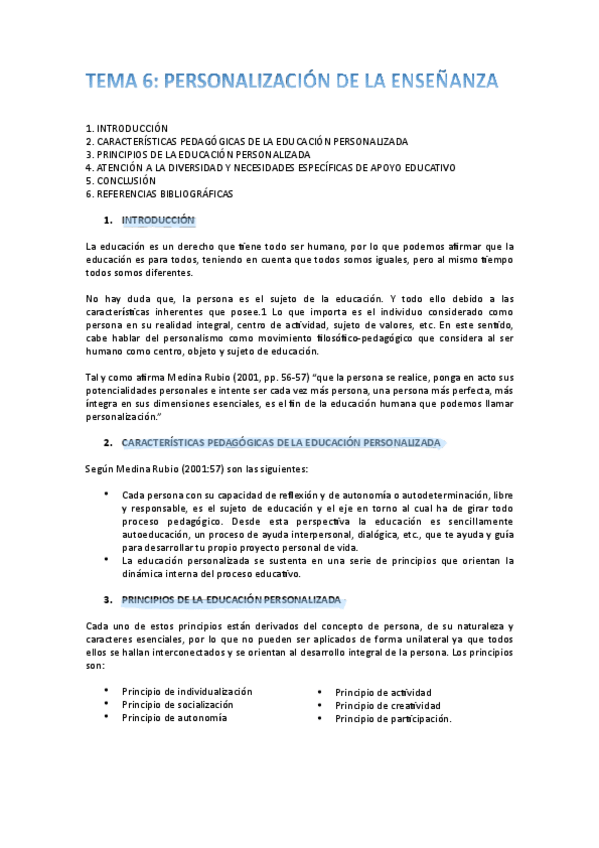 TEMA 6: PERSONALIZACIÓN DE LA ENSEÑANZA

1. INTRODUCCIÓN
2. CARACTERÍSTICAS PEDAGÓGICAS DE LA EDUCACIÓN PERSONALIZADA
3. PRINCIPIOS DE LA EDUCACIÓN PERSONALIZADA
4. ATENCIÓN A LA DIVERSIDAD Y NECESIDADES ESPECÍFICAS DE APOYO EDUCATIVO
5. CONCLUSIÓN
6. REFERENCIAS BIBLIOGRÁFICAS

1. INTRODUCCIÓN

La educación es un derecho que tiene todo ser humano, por lo que podemos afirmar que la educación es para todos, teniendo en cuenta que todos somos iguales, pero al mismo tiempo todos somos diferentes.

No hay duda que, la persona es el sujeto de la educación. Y todo ello debido a las características inherentes que posee.1 Lo que importa es el individuo considerado como persona en su realidad integral, centro de actividad, sujeto de valores, etc. En este sentido, cabe hablar del personalismo como movimiento filosófico-pedagógico que considera al ser humano como centro, objeto y sujeto de educación.

Tal y como afirma Medina Rubio (2001, pp. 56-57) "que la persona se realice, ponga en acto sus potencialidades personales e intente ser cada vez más persona, una persona más perfecta, más íntegra en sus dimensiones esenciales, es el fin de la educación humana que podemos llamar personalización."

2. CARACTERÍSTICAS PEDAGÓGICAS DE LA EDUCACIÓN PERSONALIZADA

Según Medina Rubio (2001:57) son las siguientes:

• Cada persona con su capacidad de reflexión y de autonomía o autodeterminación, libre y responsable, es el sujeto de educación y el eje en torno al cual ha de girar todo proceso pedagógico. Desde esta perspectiva la educación es sencillamente autoeducación, un proceso de ayuda interpersonal, dialógica, etc., que te ayuda y guía para desarrollar tu propio proyecto personal de vida.
• La educación personalizada se sustenta en una serie de principios que orientan la dinámica interna del proceso educativo.

3. PRINCIPIOS DE LA EDUCACIÓN PERSONALIZADA

Cada uno de estos principios están derivados del concepto de persona, de su naturaleza y caracteres esenciales, por lo que no pueden ser aplicados de forma unilateral ya que todos ellos se hallan interconectados y se orientan al desarrollo integral de la persona. Los principios son:

• Principio de individualización
• Principio de socialización
• Principio de autonomía

• Principio de actividad
• Principio de creatividad
• Principio de participación.